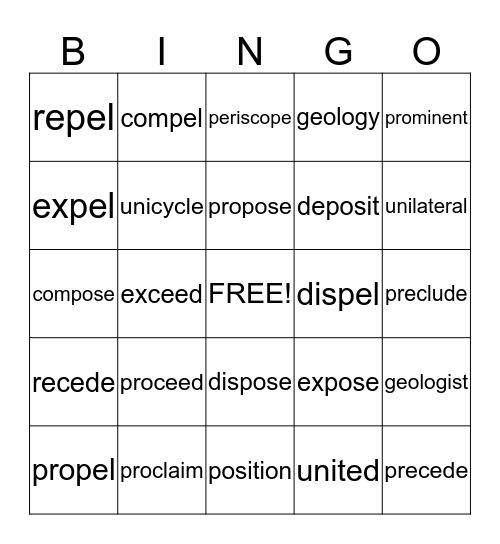 | B | I | N | G | O |
|---|---|---|---|---|
| repel | compel | periscope | geology | prominent |
| expel | unicycle | propose | deposit | unilateral |
| compose | exceed | FREE! | dispel | preclude |
| recede | proceed | dispose | expose | geologist |
| propel | proclaim | position | united | precede |